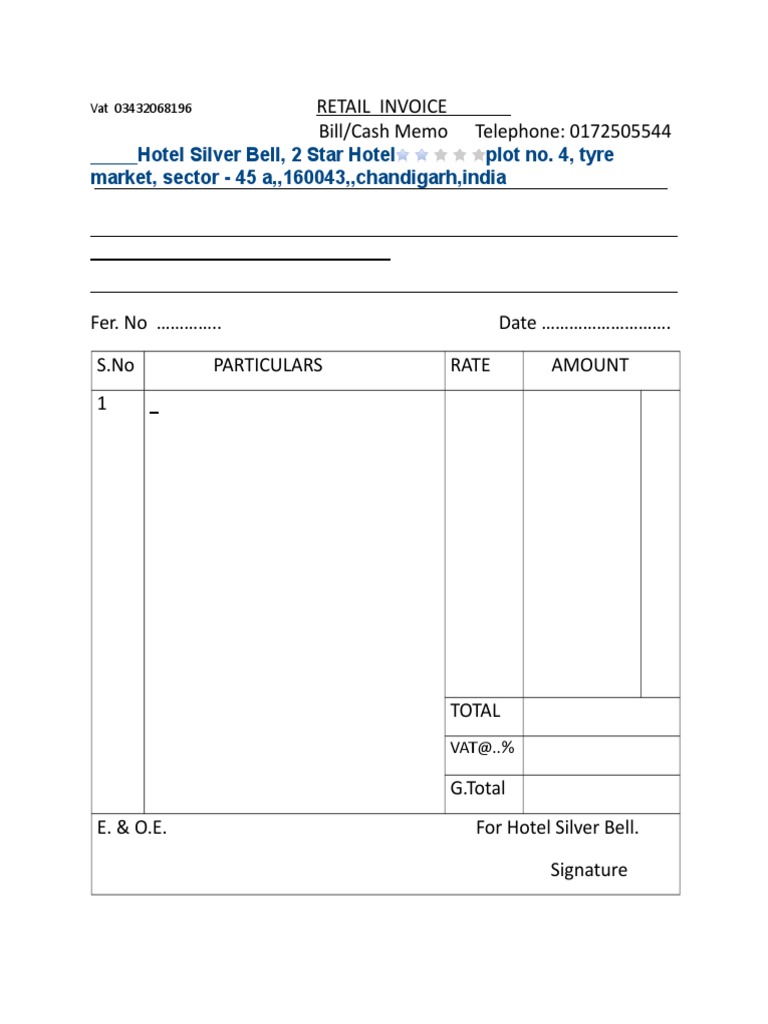 Vat 03432068196 RETAIL INVOICE

Bill/Cash Memo Telephone: 0172505544

Hotel Silver Bell, 2 Star Hotel plot no. 4, tyre market, sector - 45 a,,160043,,chandigarh,india

Fer. No ………….. Date ……………………….

| S.No | PARTICULARS | RATE | AMOUNT |
|---|---|---|---|
| 1 | _ | | |
| | | TOTAL | |
| | | VAT@..% | |
| | | G.Total | |

E. & O.E. For Hotel Silver Bell.

Signature